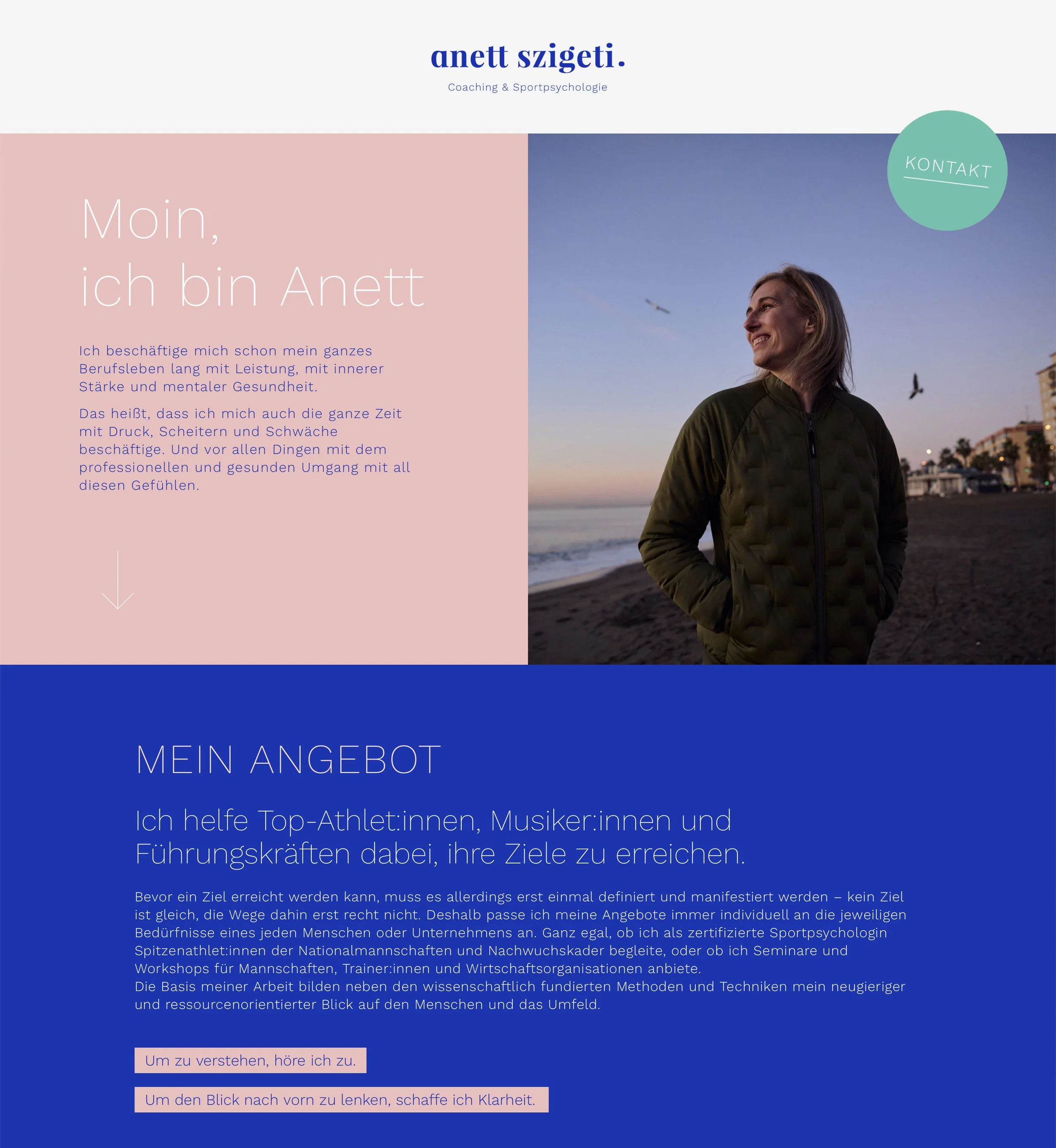 anett szigeti.

Coaching & Sportpsychologie

KONTAKT

Moin,
ich bin Anett

Ich beschäftige mich schon mein ganzes Berufsleben lang mit Leistung, mit innerer Stärke und mentaler Gesundheit.

Das heißt, dass ich mich auch die ganze Zeit mit Druck, Scheitern und Schwäche beschäftige. Und vor allen Dingen mit dem professionellen und gesunden Umgang mit all diesen Gefühlen.

MEIN ANGEBOT

Ich helfe Top-Athlet:innen, Musiker:innen und Führungskräften dabei, ihre Ziele zu erreichen.

Bevor ein Ziel erreicht werden kann, muss es allerdings erst einmal definiert und manifestiert werden – kein Ziel ist gleich, die Wege dahin erst recht nicht. Deshalb passe ich meine Angebote immer individuell an die jeweiligen Bedürfnisse eines jeden Menschen oder Unternehmens an. Ganz egal, ob ich als zertifizierte Sportpsychologin Spitzenathlet:innen der Nationalmannschaften und Nachwuchskader begleite, oder ob ich Seminare und Workshops für Mannschaften, Trainer:innen und Wirtschaftsorganisationen anbiete.
Die Basis meiner Arbeit bilden neben den wissenschaftlich fundierten Methoden und Techniken mein neugieriger und ressourcenorientierter Blick auf den Menschen und das Umfeld.

Um zu verstehen, höre ich zu.

Um den Blick nach vorn zu lenken, schaffe ich Klarheit.